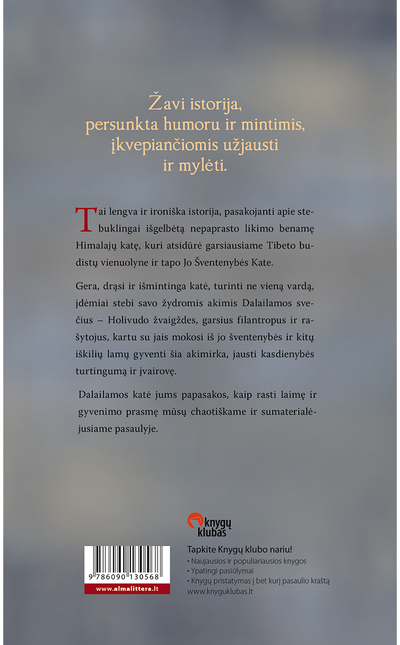 Žavi istorija, persunkta humoru ir mintimis, įkvepiančiomis užjausti ir mylėti.

Tai lengva ir ironiška istorija, pasakojanti apie stebuklingai išgelbėtą nepaprasto likimo benamę Himalajų katę, kuri atsidūrė garsiausiame Tibeto budistų vienuolyne ir tapo Jo Šventenybės Kate.

Gera, drąsi ir išmintinga katė, turinti ne vieną vardą, įdėmiai stebi savo žydromis akimis Dalailamos svečius – Holivudo žvaigždes, garsius filantropus ir rašytojus, kartu su jais mokosi iš jo šventenybės ir kitų iškilių lamų gyventi šia akimirka, jausti kasdienybės turtingumą ir įvairovę.

Dalailamos katė jums papasakos, kaip rasti laimę ir gyvenimo prasmę mūsų chaotiškame ir sumaterialėjusiame pasaulyje.

knygų klubas

Tapkite Knygų klubo nariu!
• Naujausios ir populiariausios knygos
• Ypatingi pasiūlymai
• Knygų pristatymas į bet kurį pasaulio kraštą
www.knyguklubas.lt

9 786090 130568
www.almalittera.lt